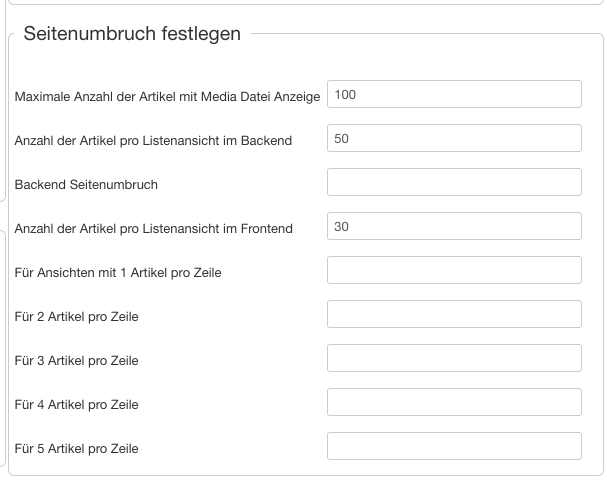 Seitenumbruch festlegen

Maximale Anzahl der Artikel mit Media Datei Anzeige 100

Anzahl der Artikel pro Listenansicht im Backend 50

Backend Seitenumbruch

Anzahl der Artikel pro Listenansicht im Frontend 30

Für Ansichten mit 1 Artikel pro Zeile

Für 2 Artikel pro Zeile

Für 3 Artikel pro Zeile

Für 4 Artikel pro Zeile

Für 5 Artikel pro Zeile